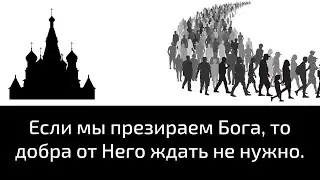 Если мы презираем Бога, то добра от Него ждать не нужно.